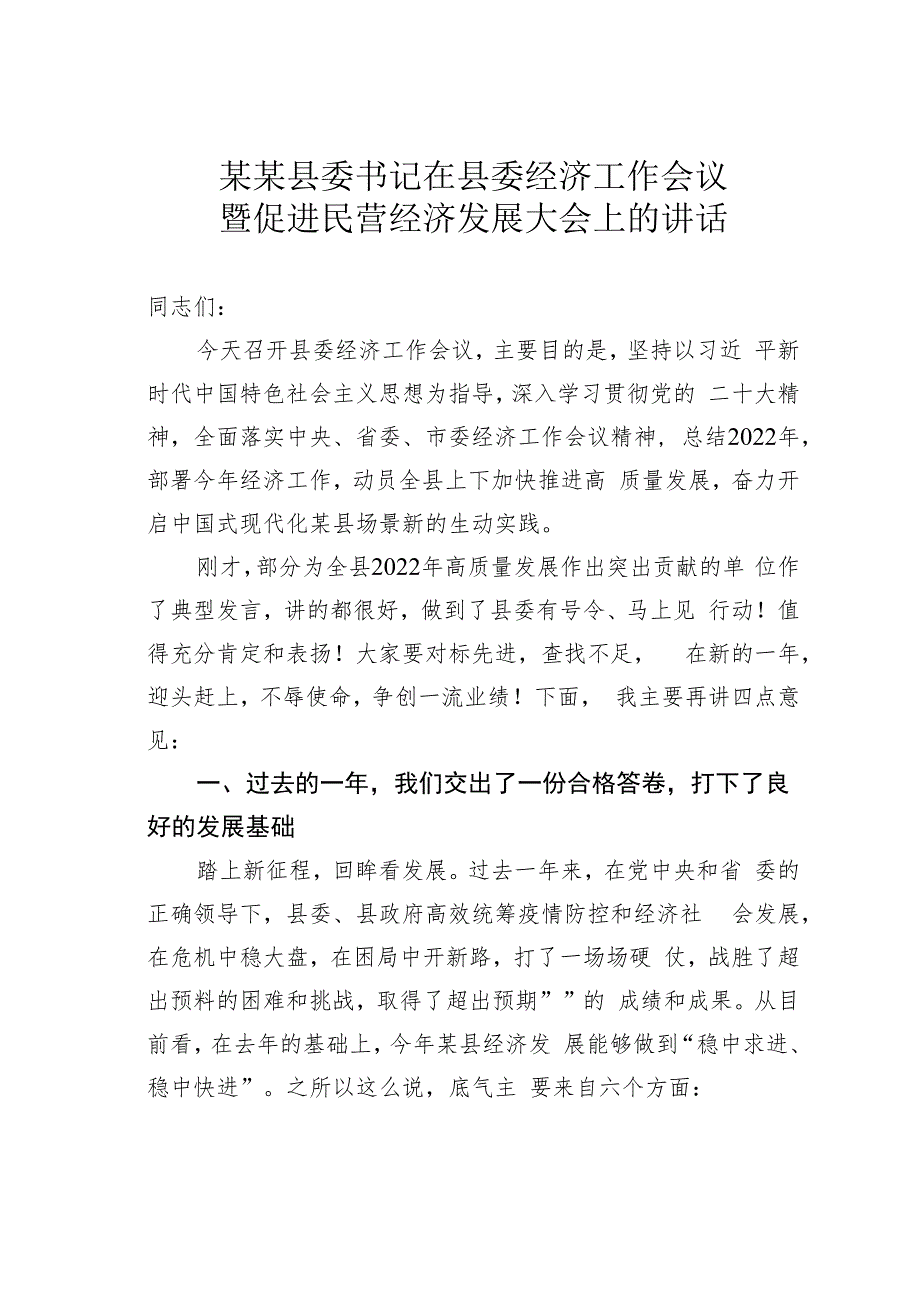 某某县委书记在县委经济工作会议暨促进民营经济发展大会上的讲话

同志们：

今天召开县委经济工作会议，主要目的是，坚持以习近 平新时代中国特色社会主义思想为指导，深入学习贯彻党的 二十大精神，全面落实中央、省委、市委经济工作会议精神，总结2022年，部署今年经济工作，动员全县上下加快推进高 质量发展，奋力开启中国式现代化某县场景新的生动实践。

刚才，部分为全县2022年高质量发展作出突出贡献的单 位作了典型发言，讲的都很好，做到了县委有号令、马上见 行动！值得充分肯定和表扬！大家要对标先进，查找不足， 在新的一年，迎头赶上，不辱使命，争创一流业绩！下面， 我主要再讲四点意见：

一、过去的一年，我们交出了一份合格答卷，打下了良好的发展基础

踏上新征程，回眸看发展。过去一年来，在党中央和省 委的正确领导下，县委、县政府高效统筹疫情防控和经济社 会发展，在危机中稳大盘，在困局中开新路，打了一场场硬 仗，战胜了超出预料的困难和挑战，取得了超出预期””的 成绩和成果。从目前看，在去年的基础上，今年某县经济发 展能够做到“稳中求进、稳中快进”。之所以这么说，底气主 要来自六个方面：